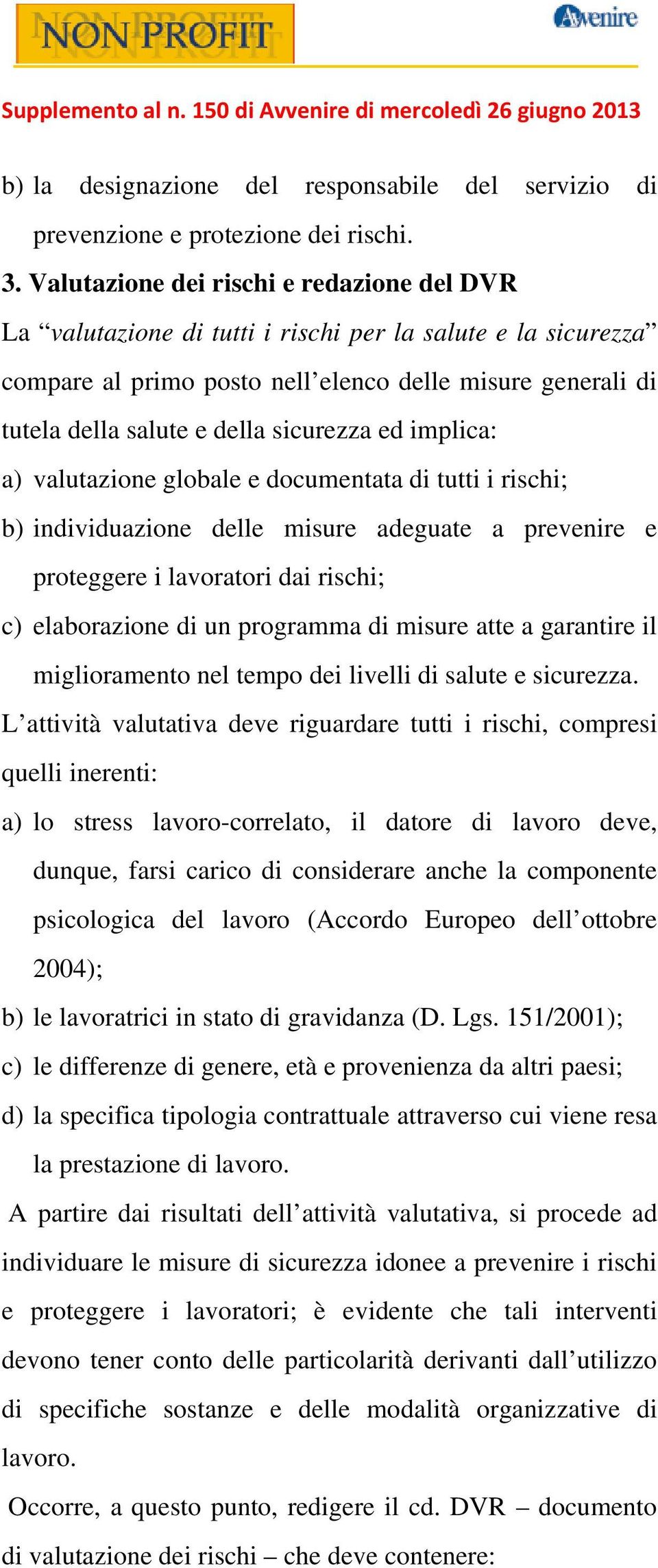 NON PROFIT

Avvenire

Supplemento al n. 150 di Avvenire di mercoledì 26 giugno 2013

b) la designazione del responsabile del servizio di prevenzione e protezione dei rischi.

3. Valutazione dei rischi e redazione del DVR

La “valutazione di tutti i rischi per la salute e la sicurezza” compare al primo posto nell’elenco delle misure generali di tutela della salute e della sicurezza ed implica:

a) valutazione globale e documentata di tutti i rischi;

b) individuazione delle misure adeguate a prevenire e proteggere i lavoratori dai rischi;

c) elaborazione di un programma di misure atte a garantire il miglioramento nel tempo dei livelli di salute e sicurezza.

L’attività valutativa deve riguardare tutti i rischi, compresi quelli inerenti:

a) lo stress lavoro-correlato, il datore di lavoro deve, dunque, farsi carico di considerare anche la componente psicologica del lavoro (Accordo Europeo dell’ottobre 2004);

b) le lavoratrici in stato di gravidanza (D. Lgs. 151/2001);

c) le differenze di genere, età e provenienza da altri paesi;

d) la specifica tipologia contrattuale attraverso cui viene resa la prestazione di lavoro.

A partire dai risultati dell’attività valutativa, si procede ad individuare le misure di sicurezza idonee a prevenire i rischi e proteggere i lavoratori; è evidente che tali interventi devono tener conto delle particolarità derivanti dall’utilizzo di specifiche sostanze e delle modalità organizzative di lavoro.

Occorre, a questo punto, redigere il cd. DVR – documento di valutazione dei rischi – che deve contenere: